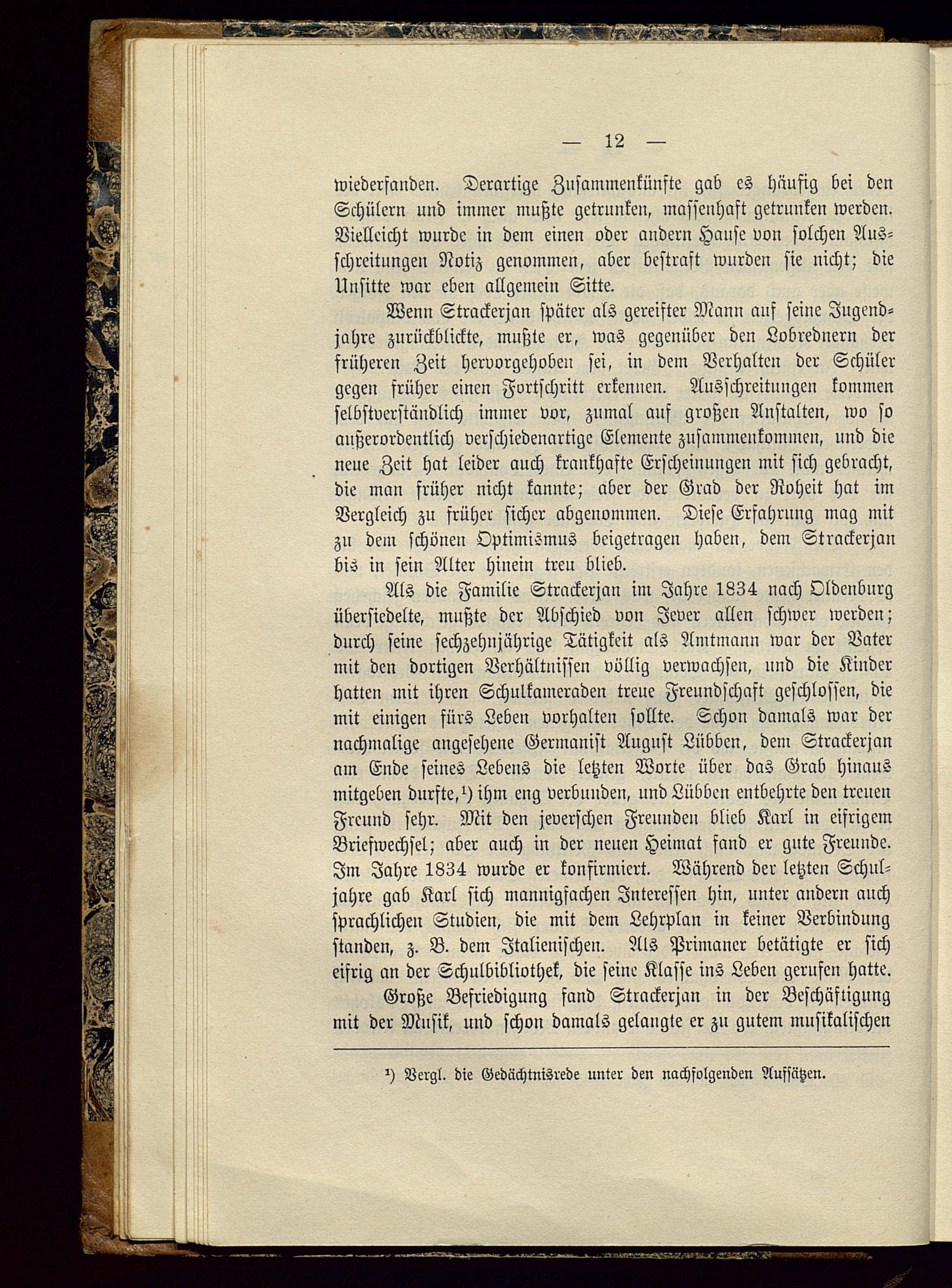 — 12 —

wiederfanden. Derartige Zusammenkünfte gab es häufig bei den Schülern und immer mußte getrunken, massenhaft getrunken werden. Vielleicht wurde in dem einen oder andern Hause von solchen Ausschreitungen Notiz genommen, aber bestraft wurden sie nicht; die Unsitte war eben allgemein Sitte.

Wenn Strackerjan später als gereifter Mann auf seine Jugendjahre zurückblickte, mußte er, was gegenüber den Lobrednern der früheren Zeit hervorgehoben sei, in dem Verhalten der Schüler gegen früher einen Fortschritt erkennen. Ausschreitungen kommen selbstverständlich immer vor, zumal auf großen Anstalten, wo so außerordentlich verschiedenartige Elemente zusammenkommen, und die neue Zeit hat leider auch krankhafte Erscheinungen mit sich gebracht, die man früher nicht kannte; aber der Grad der Roheit hat im Vergleich zu früher sicher abgenommen. Diese Erfahrung mag mit zu dem schönen Optimismus beigetragen haben, dem Strackerjan bis in sein Alter hinein treu blieb.

Als die Familie Strackerjan im Jahre 1834 nach Oldenburg übersiedelte, mußte der Abschied von Jever allen schwer werden; durch seine sechzehnjährige Tätigkeit als Amtmann war der Vater mit den dortigen Verhältnissen völlig verwachsen, und die Kinder hatten mit ihren Schulkameraden treue Freundschaft geschlossen, die mit einigen fürs Leben vorhalten sollte. Schon damals war der nachmalige angesehene Germanist August Lübben, dem Strackerjan am Ende seines Lebens die letzten Worte über das Grab hinaus mitgeben durfte,¹) ihm eng verbunden, und Lübben entbehrte den treuen Freund sehr. Mit den jeverschen Freunden blieb Karl in eifrigem Briefwechsel; aber auch in der neuen Heimat fand er gute Freunde. Im Jahre 1834 wurde er konfirmiert. Während der letzten Schuljahre gab Karl sich mannigfachen Interessen hin, unter andern auch sprachlichen Studien, die mit dem Lehrplan in keiner Verbindung standen, z. B. dem Italienischen. Als Primaner betätigte er sich eifrig an der Schulbibliothek, die seine Klasse ins Leben gerufen hatte.

Große Befriedigung fand Strackerjan in der Beschäftigung mit der Musik, und schon damals gelangte er zu gutem musikalischen

¹) Vergl. die Gedächtnisrede unter den nachfolgenden Aufsätzen.